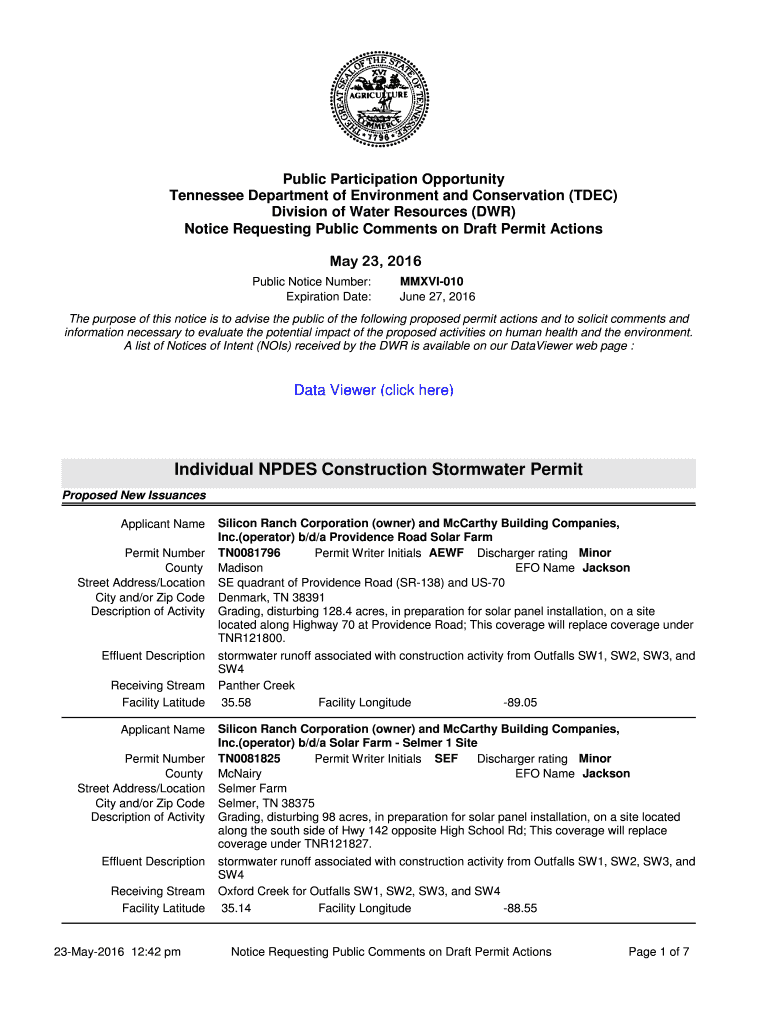 THE GREAT SEAL OF THE STATE OF TENNESSEE
XVI
AGRICULTURE
COMMERCE
1796

Public Participation Opportunity
Tennessee Department of Environment and Conservation (TDEC)
Division of Water Resources (DWR)
Notice Requesting Public Comments on Draft Permit Actions

May 23, 2016

Public Notice Number: MMXVI-010
Expiration Date: June 27, 2016

The purpose of this notice is to advise the public of the following proposed permit actions and to solicit comments and information necessary to evaluate the potential impact of the proposed activities on human health and the environment. A list of Notices of Intent (NOIs) received by the DWR is available on our DataViewer web page :

Data Viewer (click here)

Individual NPDES Construction Stormwater Permit

Proposed New Issuances

Applicant Name Silicon Ranch Corporation (owner) and McCarthy Building Companies, Inc.(operator) b/d/a Providence Road Solar Farm
Permit Number TN0081796 Permit Writer Initials AEWF Discharger rating Minor
County Madison EFO Name Jackson
Street Address/Location SE quadrant of Providence Road (SR-138) and US-70
City and/or Zip Code Denmark, TN 38391
Description of Activity Grading, disturbing 128.4 acres, in preparation for solar panel installation, on a site located along Highway 70 at Providence Road; This coverage will replace coverage under TNR121800.
Effluent Description stormwater runoff associated with construction activity from Outfalls SW1, SW2, SW3, and SW4
Receiving Stream Panther Creek
Facility Latitude 35.58 Facility Longitude -89.05

Applicant Name Silicon Ranch Corporation (owner) and McCarthy Building Companies, Inc.(operator) b/d/a Solar Farm - Selmer 1 Site
Permit Number TN0081825 Permit Writer Initials SEF Discharger rating Minor
County McNairy EFO Name Jackson
Street Address/Location Selmer Farm
City and/or Zip Code Selmer, TN 38375
Description of Activity Grading, disturbing 98 acres, in preparation for solar panel installation, on a site located along the south side of Hwy 142 opposite High School Rd; This coverage will replace coverage under TNR121827.
Effluent Description stormwater runoff associated with construction activity from Outfalls SW1, SW2, SW3, and SW4
Receiving Stream Oxford Creek for Outfalls SW1, SW2, SW3, and SW4
Facility Latitude 35.14 Facility Longitude -88.55

23-May-2016 12:42 pm Notice Requesting Public Comments on Draft Permit Actions Page 1 of 7